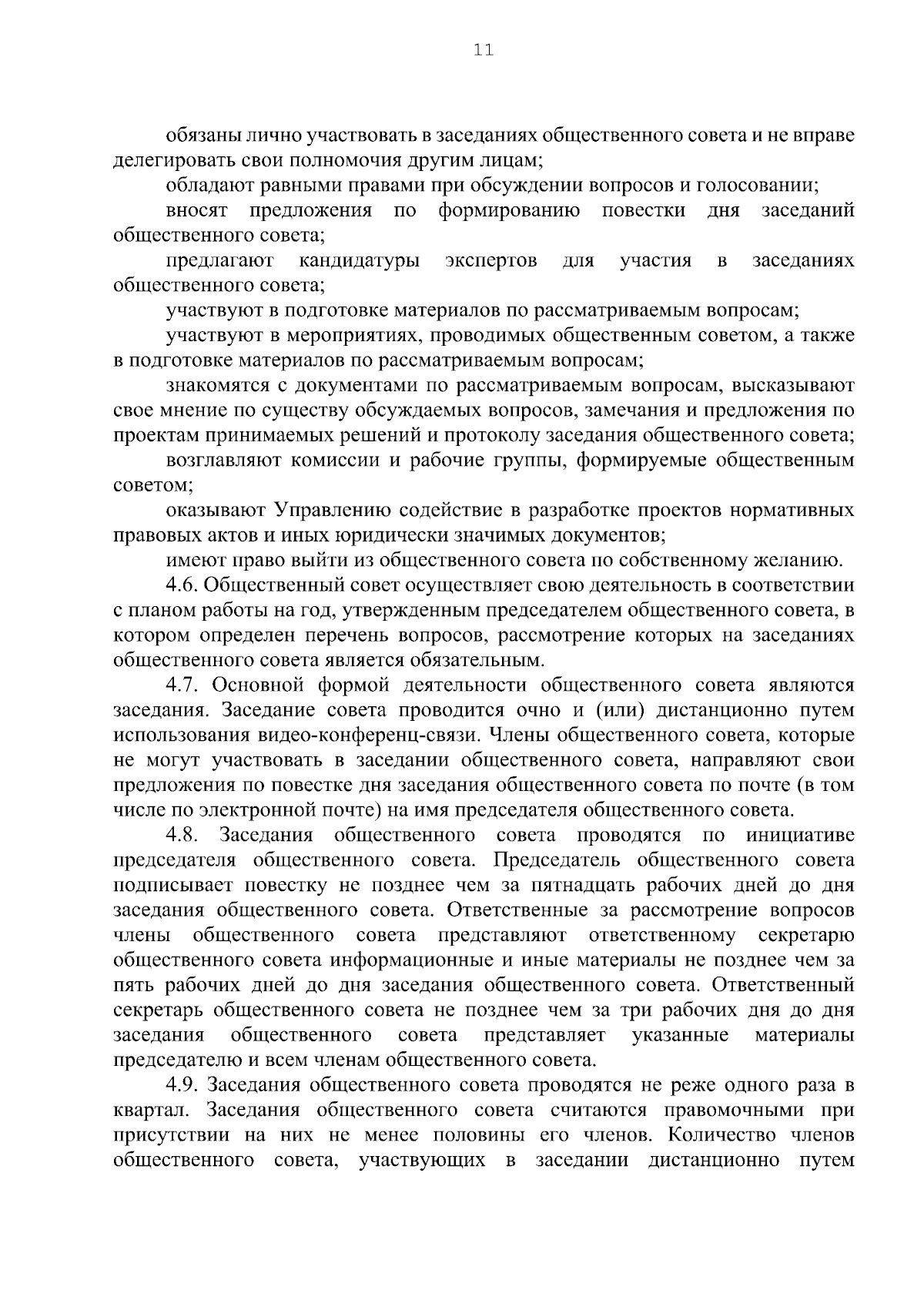 11

обязаны лично участвовать в заседаниях общественного совета и не вправе делегировать свои полномочия другим лицам;

обладают равными правами при обсуждении вопросов и голосовании;

вносят предложения по формированию повестки дня заседаний общественного совета;

предлагают кандидатуры экспертов для участия в заседаниях общественного совета;

участвуют в подготовке материалов по рассматриваемым вопросам;

участвуют в мероприятиях, проводимых общественным советом, а также в подготовке материалов по рассматриваемым вопросам;

знакомятся с документами по рассматриваемым вопросам, высказывают свое мнение по существу обсуждаемых вопросов, замечания и предложения по проектам принимаемых решений и протоколу заседания общественного совета;

возглавляют комиссии и рабочие группы, формируемые общественным советом;

оказывают Управлению содействие в разработке проектов нормативных правовых актов и иных юридически значимых документов;

имеют право выйти из общественного совета по собственному желанию.

4.6. Общественный совет осуществляет свою деятельность в соответствии с планом работы на год, утвержденным председателем общественного совета, в котором определен перечень вопросов, рассмотрение которых на заседаниях общественного совета является обязательным.

4.7. Основной формой деятельности общественного совета являются заседания. Заседание совета проводится очно и (или) дистанционно путем использования видео-конференц-связи. Члены общественного совета, которые не могут участвовать в заседании общественного совета, направляют свои предложения по повестке дня заседания общественного совета по почте (в том числе по электронной почте) на имя председателя общественного совета.

4.8. Заседания общественного совета проводятся по инициативе председателя общественного совета. Председатель общественного совета подписывает повестку не позднее чем за пятнадцать рабочих дней до дня заседания общественного совета. Ответственные за рассмотрение вопросов члены общественного совета представляют ответственному секретарю общественного совета информационные и иные материалы не позднее чем за пять рабочих дней до дня заседания общественного совета. Ответственный секретарь общественного совета не позднее чем за три рабочих дня до дня заседания общественного совета представляет указанные материалы председателю и всем членам общественного совета.

4.9. Заседания общественного совета проводятся не реже одного раза в квартал. Заседания общественного совета считаются правомочными при присутствии на них не менее половины его членов. Количество членов общественного совета, участвующих в заседании дистанционно путем